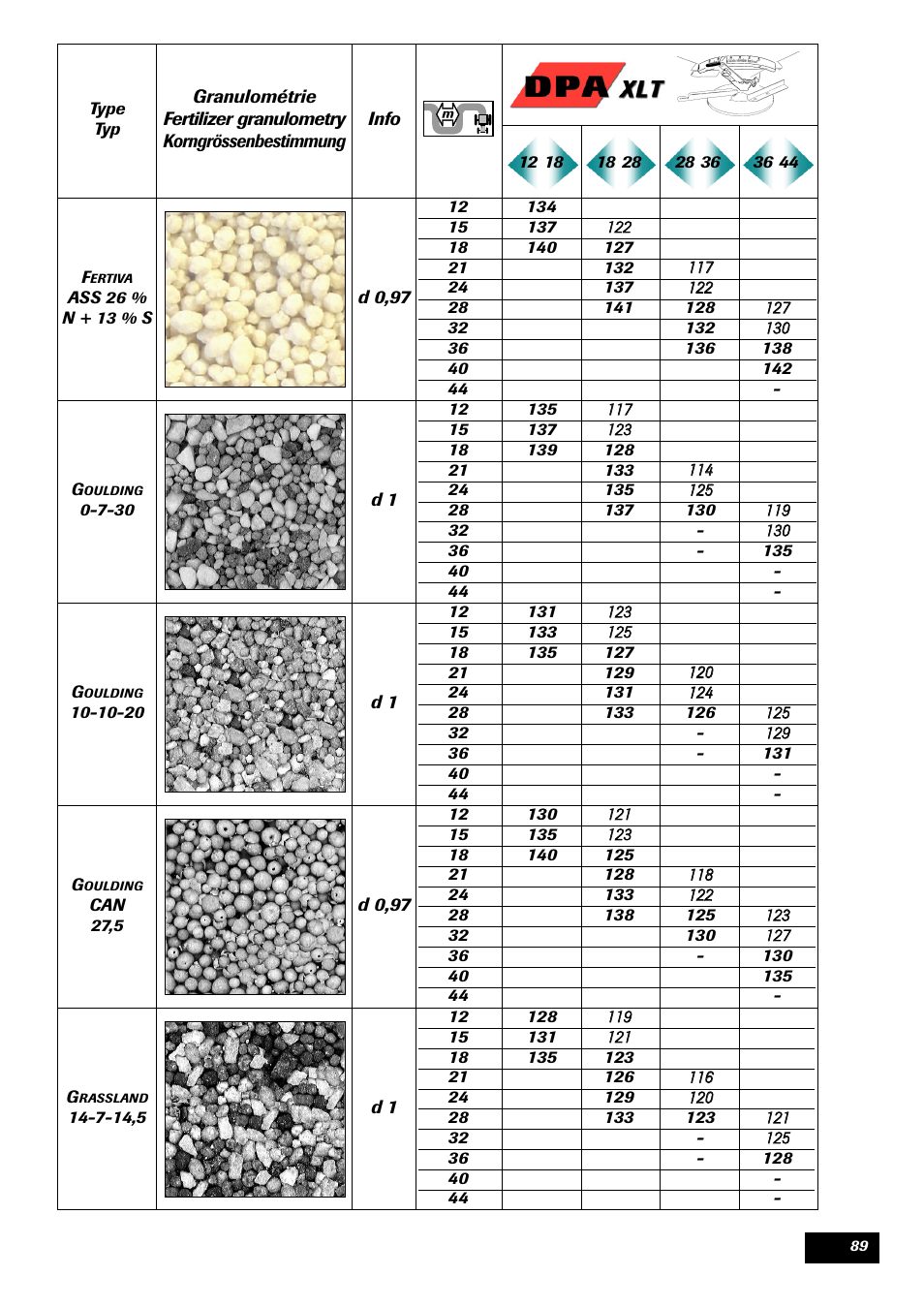 | Type Typ | Granulométrie Fertilizer granulometry Korngrössenbestimmung | Info | m | DPA XLT 12 18 | 18 28 | 28 36 | 36 44 |
|---|---|---|---|---|---|---|---|
| FERTIVA ASS 26 % N + 13 % S | | d 0,97 | 12 | 134 | | | |
| | | | 15 | 137 | 122 | | |
| | | | 18 | 140 | 127 | | |
| | | | 21 | | 132 | 117 | |
| | | | 24 | | 137 | 122 | |
| | | | 28 | | 141 | 128 | 127 |
| | | | 32 | | | 132 | 130 |
| | | | 36 | | | 136 | 138 |
| | | | 40 | | | | 142 |
| | | | 44 | | | | - |
| GOULDING 0-7-30 | | d 1 | 12 | 135 | 117 | | |
| | | | 15 | 137 | 123 | | |
| | | | 18 | 139 | 128 | | |
| | | | 21 | | 133 | 114 | |
| | | | 24 | | 135 | 125 | |
| | | | 28 | | 137 | 130 | 119 |
| | | | 32 | | | - | 130 |
| | | | 36 | | | - | 135 |
| | | | 40 | | | | - |
| | | | 44 | | | | - |
| GOULDING 10-10-20 | | d 1 | 12 | 131 | 123 | | |
| | | | 15 | 133 | 125 | | |
| | | | 18 | 135 | 127 | | |
| | | | 21 | | 129 | 120 | |
| | | | 24 | | 131 | 124 | |
| | | | 28 | | 133 | 126 | 125 |
| | | | 32 | | | - | 129 |
| | | | 36 | | | - | 131 |
| | | | 40 | | | | - |
| | | | 44 | | | | - |
| GOULDING CAN 27,5 | | d 0,97 | 12 | 130 | 121 | | |
| | | | 15 | 135 | 123 | | |
| | | | 18 | 140 | 125 | | |
| | | | 21 | | 128 | 118 | |
| | | | 24 | | 133 | 122 | |
| | | | 28 | | 138 | 125 | 123 |
| | | | 32 | | | 130 | 127 |
| | | | 36 | | | - | 130 |
| | | | 40 | | | | 135 |
| | | | 44 | | | | - |
| GRASSLAND 14-7-14,5 | | d 1 | 12 | 128 | 119 | | |
| | | | 15 | 131 | 121 | | |
| | | | 18 | 135 | 123 | | |
| | | | 21 | | 126 | 116 | |
| | | | 24 | | 129 | 120 | |
| | | | 28 | | 133 | 123 | 121 |
| | | | 32 | | | - | 125 |
| | | | 36 | | | - | 128 |
| | | | 40 | | | | - |
| | | | 44 | | | | - |

89